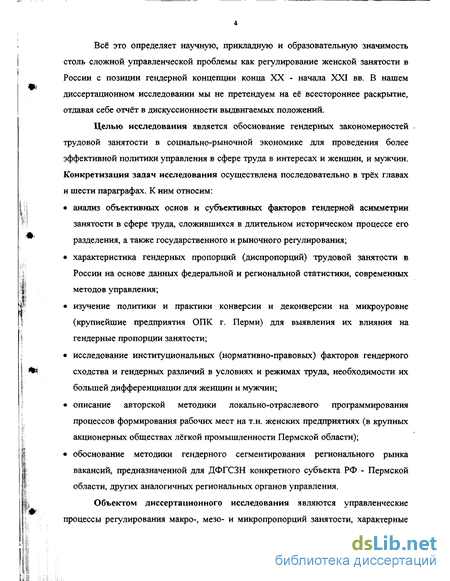 4

Всё это определяет научную, прикладную и образовательную значимость столь сложной управленческой проблемы как регулирование женской занятости в России с позиции гендерной концепции конца XX - начала XXI вв. В нашем диссертационном исследовании мы не претендуем на её всестороннее раскрытие, отдавая себе отчёт в дискуссионности выдвигаемых положений.

Целью исследования является обоснование гендерных закономерностей трудовой занятости в социально-рыночной экономике для проведения более эффективной политики управления в сфере труда в интересах и женщин, и мужчин. Конкретизация задач исследования осуществлена последовательно в трёх главах и шести параграфах. К ним относим:

• анализ объективных основ и субъективных факторов гендерной асимметрии занятости в сфере труда, сложившихся в длительном историческом процессе его разделения, а также государственного и рыночного регулирования;

• характеристика гендерных пропорций (диспропорций) трудовой занятости в России на основе данных федеральной и региональной статистики, современных методов управления;

• изучение политики и практики конверсии и деконверсии на микроуровне (крупнейшие предприятия ОПК г. Перми) для выявления их влияния на гендерные пропорции занятости;

• исследование институциональных (нормативно-правовых) факторов гендерного сходства и гендерных различий в условиях и режимах труда, необходимости их большей дифференциации для женщин и мужчин;

• описание авторской методики локально-отраслевого программирования процессов формирования рабочих мест на т.н. женских предприятиях (в крупных акционерных обществах лёгкой промышленности Пермской области);

• обоснование методики гендерного сегментирования регионального рынка вакансий, предназначенной для ДФГСЗН конкретного субъекта РФ - Пермской области, других аналогичных региональных органов управления.

Объектом диссертационного исследования являются управленческие процессы регулирования макро-, мезо- и микропропорций занятости, характерные

dsLib.net
библиотека диссертаций